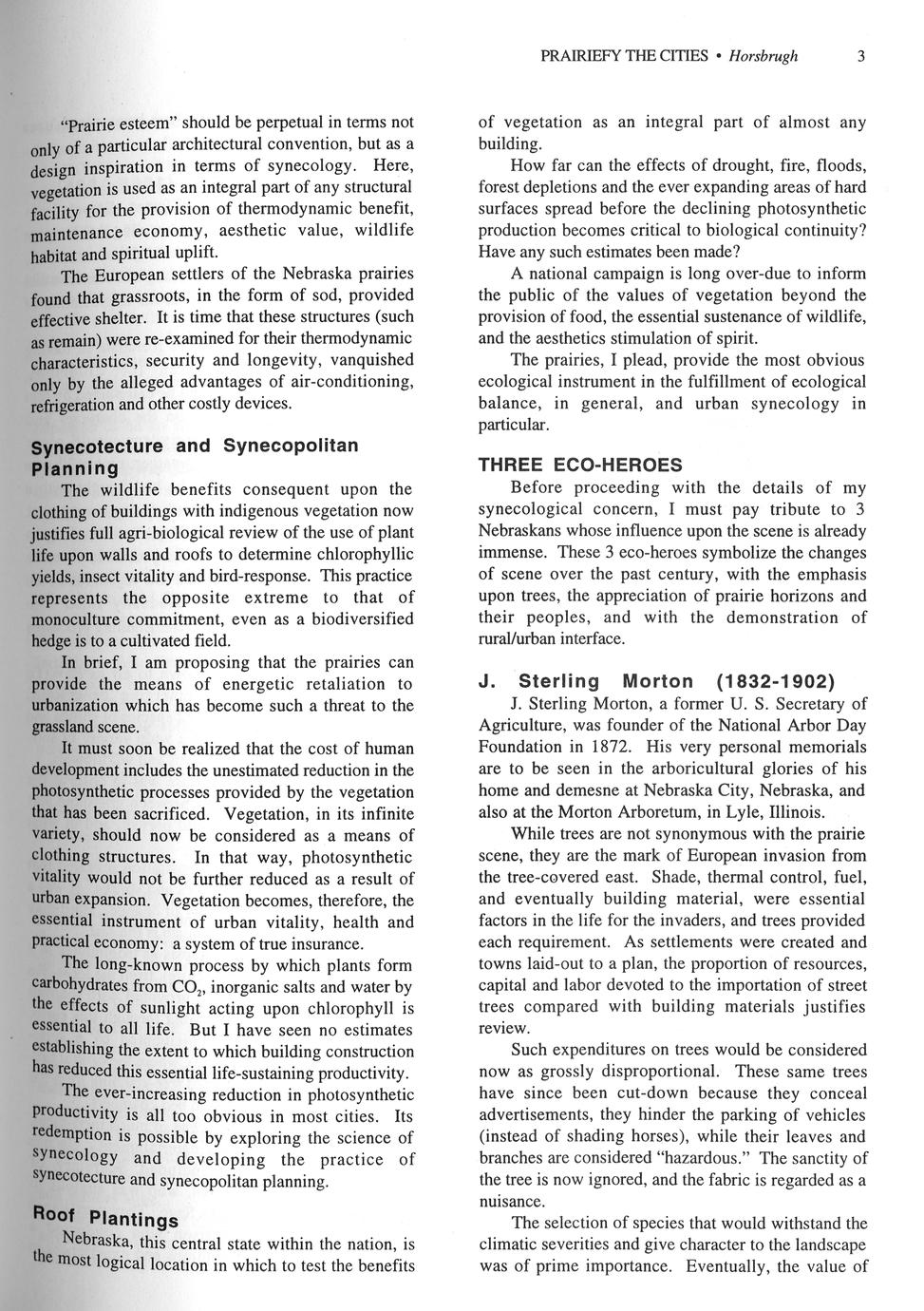 PRAIRIEFY THE CITIES • Horsbrugh 3

"Prairie esteem" should be perpetual in terms not only of a particular architectural convention, but as a design inspiration in terms of synecology. Here, vegetation is used as an integral part of any structural facility for the provision of thermodynamic benefit, maintenance economy, aesthetic value, wildlife habitat and spiritual uplift.

The European settlers of the Nebraska prairies found that grassroots, in the form of sod, provided effective shelter. It is time that these structures (such as remain) were re-examined for their thermodynamic characteristics, security and longevity, vanquished only by the alleged advantages of air-conditioning, refrigeration and other costly devices.

Synecotecture and Synecopolitan Planning

The wildlife benefits consequent upon the clothing of buildings with indigenous vegetation now justifies full agri-biological review of the use of plant life upon walls and roofs to determine chlorophyllic yields, insect vitality and bird-response. This practice represents the opposite extreme to that of monoculture commitment, even as a biodiversified hedge is to a cultivated field.

In brief, I am proposing that the prairies can provide the means of energetic retaliation to urbanization which has become such a threat to the grassland scene.

It must soon be realized that the cost of human development includes the unestimated reduction in the photosynthetic processes provided by the vegetation that has been sacrificed. Vegetation, in its infinite variety, should now be considered as a means of clothing structures. In that way, photosynthetic vitality would not be further reduced as a result of urban expansion. Vegetation becomes, therefore, the essential instrument of urban vitality, health and practical economy: a system of true insurance.

The long-known process by which plants form carbohydrates from $CO_2$, inorganic salts and water by the effects of sunlight acting upon chlorophyll is essential to all life. But I have seen no estimates establishing the extent to which building construction has reduced this essential life-sustaining productivity.

The ever-increasing reduction in photosynthetic productivity is all too obvious in most cities. Its redemption is possible by exploring the science of synecology and developing the practice of synecotecture and synecopolitan planning.

Roof Plantings

Nebraska, this central state within the nation, is the most logical location in which to test the benefits of vegetation as an integral part of almost any building.

How far can the effects of drought, fire, floods, forest depletions and the ever expanding areas of hard surfaces spread before the declining photosynthetic production becomes critical to biological continuity? Have any such estimates been made?

A national campaign is long over-due to inform the public of the values of vegetation beyond the provision of food, the essential sustenance of wildlife, and the aesthetics stimulation of spirit.

The prairies, I plead, provide the most obvious ecological instrument in the fulfillment of ecological balance, in general, and urban synecology in particular.

THREE ECO-HEROES

Before proceeding with the details of my synecological concern, I must pay tribute to 3 Nebraskans whose influence upon the scene is already immense. These 3 eco-heroes symbolize the changes of scene over the past century, with the emphasis upon trees, the appreciation of prairie horizons and their peoples, and with the demonstration of rural/urban interface.

J. Sterling Morton (1832-1902)

J. Sterling Morton, a former U. S. Secretary of Agriculture, was founder of the National Arbor Day Foundation in 1872. His very personal memorials are to be seen in the arboricultural glories of his home and demesne at Nebraska City, Nebraska, and also at the Morton Arboretum, in Lyle, Illinois.

While trees are not synonymous with the prairie scene, they are the mark of European invasion from the tree-covered east. Shade, thermal control, fuel, and eventually building material, were essential factors in the life for the invaders, and trees provided each requirement. As settlements were created and towns laid-out to a plan, the proportion of resources, capital and labor devoted to the importation of street trees compared with building materials justifies review.

Such expenditures on trees would be considered now as grossly disproportional. These same trees have since been cut-down because they conceal advertisements, they hinder the parking of vehicles (instead of shading horses), while their leaves and branches are considered "hazardous." The sanctity of the tree is now ignored, and the fabric is regarded as a nuisance.

The selection of species that would withstand the climatic severities and give character to the landscape was of prime importance. Eventually, the value of